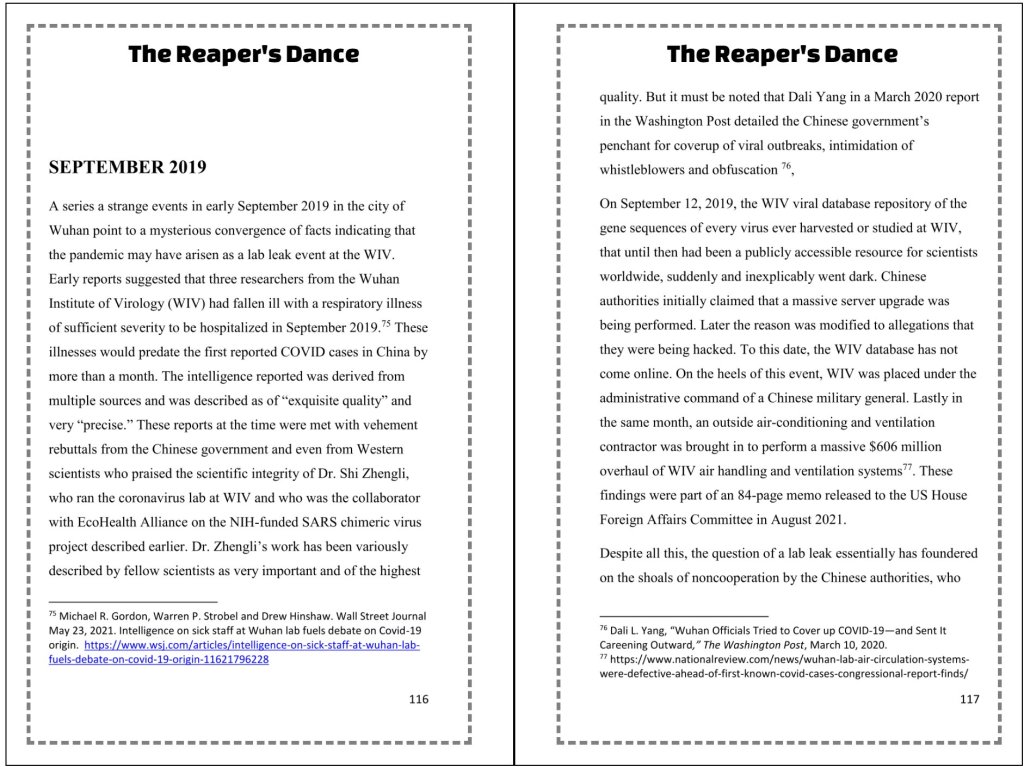 The Reaper's Dance

SEPTEMBER 2019

A series a strange events in early September 2019 in the city of Wuhan point to a mysterious convergence of facts indicating that the pandemic may have arisen as a lab leak event at the WIV. Early reports suggested that three researchers from the Wuhan Institute of Virology (WIV) had fallen ill with a respiratory illness of sufficient severity to be hospitalized in September 2019.$^{75}$ These illnesses would predate the first reported COVID cases in China by more than a month. The intelligence reported was derived from multiple sources and was described as of “exquisite quality” and very “precise.” These reports at the time were met with vehement rebuttals from the Chinese government and even from Western scientists who praised the scientific integrity of Dr. Shi Zhengli, who ran the coronavirus lab at WIV and who was the collaborator with EcoHealth Alliance on the NIH-funded SARS chimeric virus project described earlier. Dr. Zhengli’s work has been variously described by fellow scientists as very important and of the highest

$^{75}$ Michael R. Gordon, Warren P. Strobel and Drew Hinshaw. Wall Street Journal May 23, 2021. Intelligence on sick staff at Wuhan lab fuels debate on Covid-19 origin. https://www.wsj.com/articles/intelligence-on-sick-staff-at-wuhan-lab-fuels-debate-on-covid-19-origin-11621796228

116

The Reaper's Dance

quality. But it must be noted that Dali Yang in a March 2020 report in the Washington Post detailed the Chinese government’s penchant for coverup of viral outbreaks, intimidation of whistleblowers and obfuscation $^{76}$,

On September 12, 2019, the WIV viral database repository of the gene sequences of every virus ever harvested or studied at WIV, that until then had been a publicly accessible resource for scientists worldwide, suddenly and inexplicably went dark. Chinese authorities initially claimed that a massive server upgrade was being performed. Later the reason was modified to allegations that they were being hacked. To this date, the WIV database has not come online. On the heels of this event, WIV was placed under the administrative command of a Chinese military general. Lastly in the same month, an outside air-conditioning and ventilation contractor was brought in to perform a massive $606 million overhaul of WIV air handling and ventilation systems$^{77}$. These findings were part of an 84-page memo released to the US House Foreign Affairs Committee in August 2021.

Despite all this, the question of a lab leak essentially has foundered on the shoals of noncooperation by the Chinese authorities, who

$^{76}$ Dali L. Yang, “Wuhan Officials Tried to Cover up COVID-19—and Sent It Careening Outward,” The Washington Post, March 10, 2020.
$^{77}$ https://www.nationalreview.com/news/wuhan-lab-air-circulation-systems-were-defective-ahead-of-first-known-covid-cases-congressional-report-finds/

117